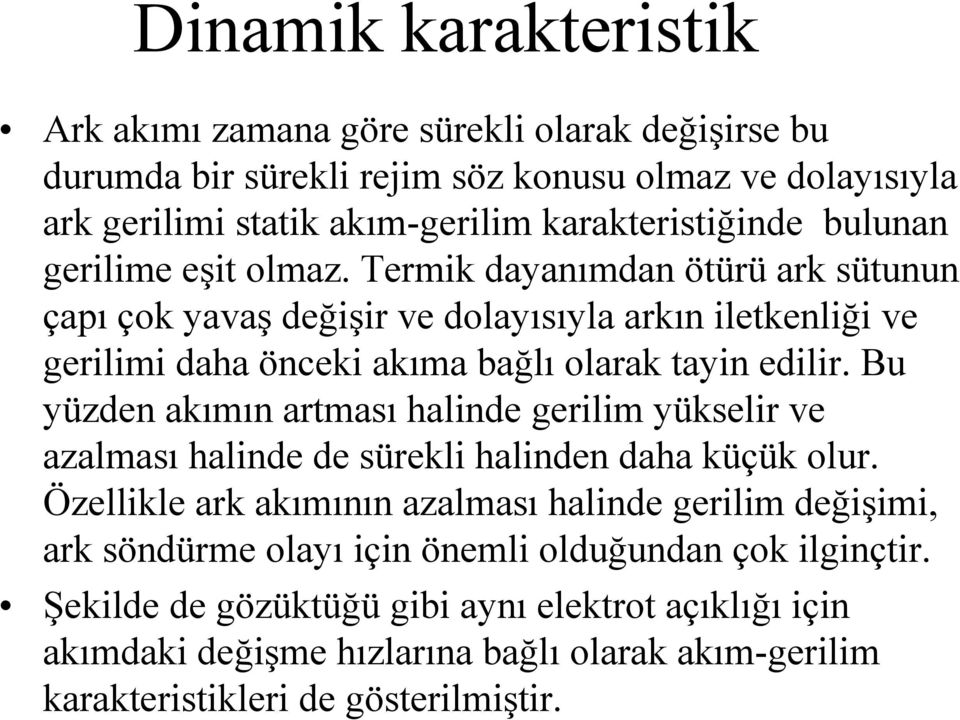 Dinamik karakteristik

• Ark akımı zamana göre sürekli olarak değişirse bu durumda bir sürekli rejim söz konusu olmaz ve dolayısıyla ark gerilimi statik akım-gerilim karakteristiğinde bulunan gerilime eşit olmaz. Termik dayanımdan ötürü ark sütunun çapı çok yavaş değişir ve dolayısıyla arkın iletkenliği ve gerilimi daha önceki akıma bağlı olarak tayin edilir. Bu yüzden akımın artması halinde gerilim yükselir ve azalması halinde de sürekli halinden daha küçük olur. Özellikle ark akımının azalması halinde gerilim değişimi, ark söndürme olayı için önemli olduğundan çok ilginçtir.

• Şekilde de gözüktüğü gibi aynı elektrot açıklığı için akımdaki değişme hızlarına bağlı olarak akım-gerilim karakteristikleri de gösterilmiştir.